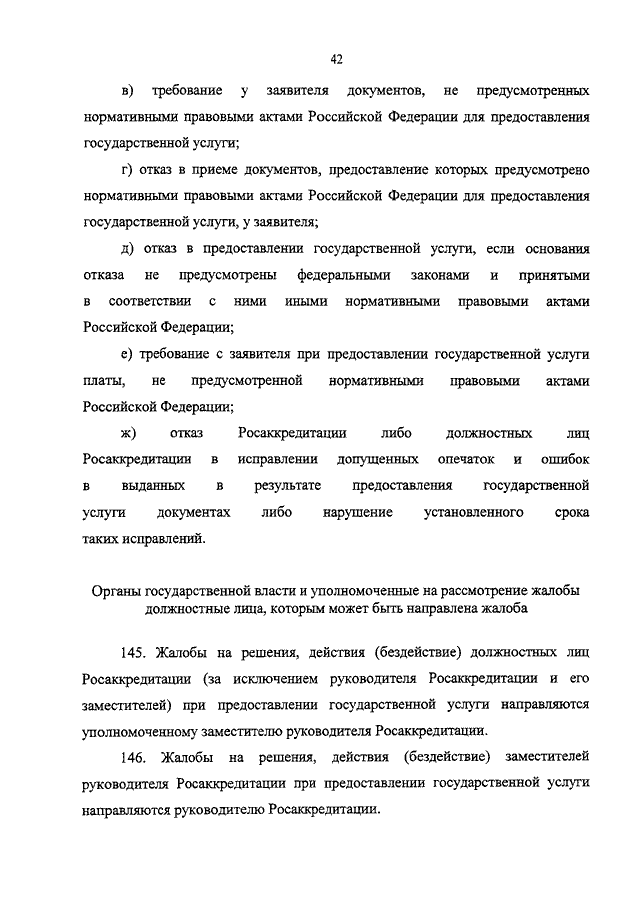 42

в) требование у заявителя документов, не предусмотренных нормативными правовыми актами Российской Федерации для предоставления государственной услуги;

г) отказ в приеме документов, предоставление которых предусмотрено нормативными правовыми актами Российской Федерации для предоставления государственной услуги, у заявителя;

д) отказ в предоставлении государственной услуги, если основания отказа не предусмотрены федеральными законами и принятыми в соответствии с ними иными нормативными правовыми актами Российской Федерации;

е) требование с заявителя при предоставлении государственной услуги платы, не предусмотренной нормативными правовыми актами Российской Федерации;

ж) отказ Росаккредитации либо должностных лиц Росаккредитации в исправлении допущенных опечаток и ошибок в выданных в результате предоставления государственной услуги документах либо нарушение установленного срока таких исправлений.

Органы государственной власти и уполномоченные на рассмотрение жалобы должностные лица, которым может быть направлена жалоба

145. Жалобы на решения, действия (бездействие) должностных лиц Росаккредитации (за исключением руководителя Росаккредитации и его заместителей) при предоставлении государственной услуги направляются уполномоченному заместителю руководителя Росаккредитации.

146. Жалобы на решения, действия (бездействие) заместителей руководителя Росаккредитации при предоставлении государственной услуги направляются руководителю Росаккредитации.